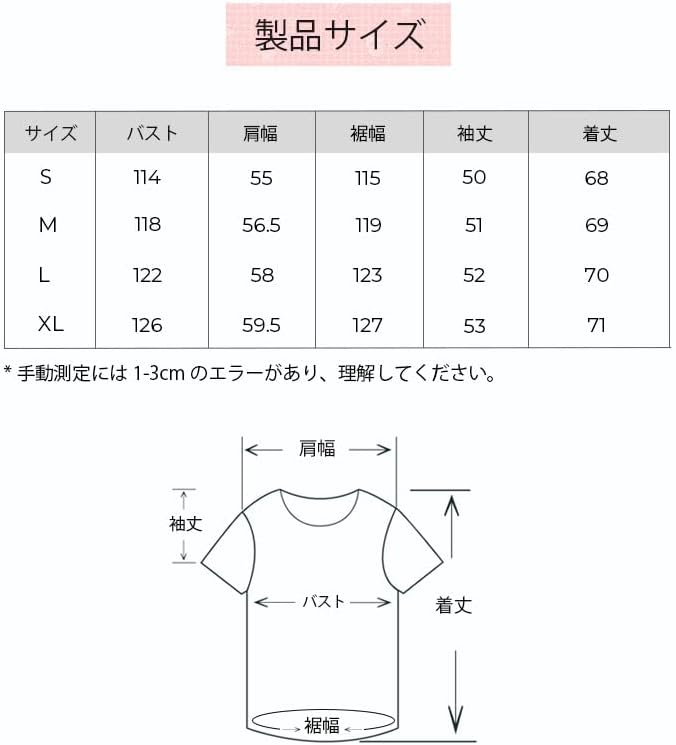 製品サイズ

| サイズ | バスト | 肩幅 | 裾幅 | 袖丈 | 着丈 |
|---|---|---|---|---|---|
| S | 114 | 55 | 115 | 50 | 68 |
| M | 118 | 56.5 | 119 | 51 | 69 |
| L | 122 | 58 | 123 | 52 | 70 |
| XL | 126 | 59.5 | 127 | 53 | 71 |

* 手動測定には 1-3cm のエラーがあり、理解してください。

肩幅

袖丈

バスト

着丈

裾幅